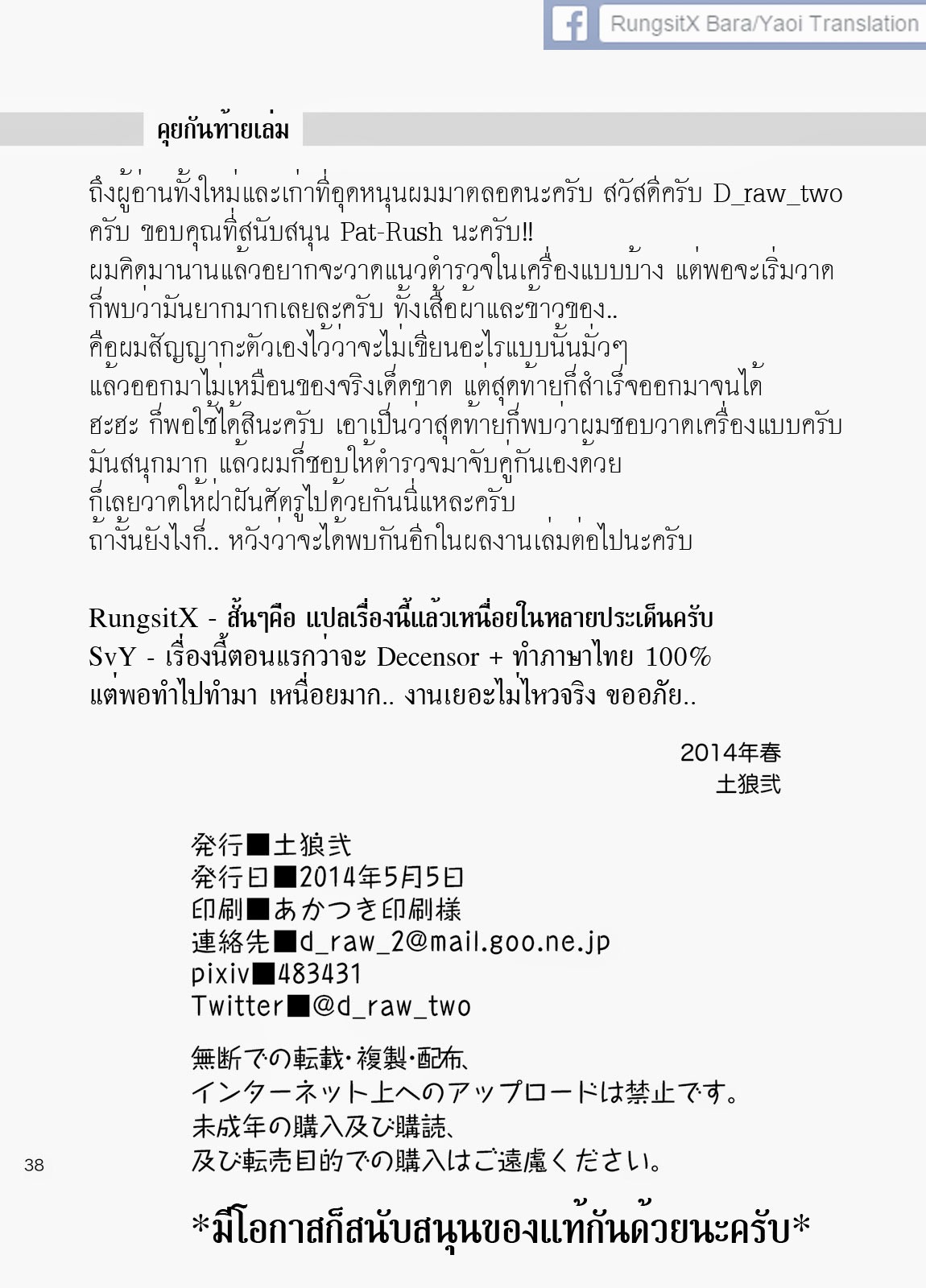 RungsitX Bara/Yaoi Translation

คุยกันท้ายเล่ม

ถึงผู้อ่านทั้งใหม่และเก่าที่อุดหนุนผมมาตลอดนะครับ สวัสดีครับ D_raw_two ครับ ขอบคุณที่สนับสนุน Pat-Rush นะครับ!!
ผมคิดมานานแล้วอยากจะวาดแนวตำรวจในเครื่องแบบบ้าง แต่พอจะเริ่มวาด ก็พบว่ามันยากมากเลยละครับ ทั้งเสื้อผ้าและข้าวของ..
คือผมสัญญากะตัวเองไว้ว่าจะไม่เขียนอะไรแบบนั้นมั่วๆ แล้วออกมาไม่เหมือนของจริงเด็ดขาด แต่สุดท้ายก็สำเร็จออกมาจนได้
ฮะฮะ ก็พอใช้ได้สินะครับ เอาเป็นว่าสุดท้ายก็พบว่าผมชอบวาดเครื่องแบบครับ มันสนุกมาก แล้วผมก็ชอบให้ตำรวจมาจับคู่กันเองด้วย
ก็เลยวาดให้ฝ่าฝันศัตรูไปด้วยกันนี่แหละครับ
ถ้างั้นยังไงก็.. หวังว่าจะได้พบกันอีกในผลงานเล่มต่อไปนะครับ

RungsitX - สั้นๆคือ แปลเรื่องนี้แล้วเหนื่อยในหลายประเด็นครับ
SvY - เรื่องนี้ตอนแรกว่าจะ Decensor + ทำภาษาไทย 100%
แต่พอทำไปทำมา เหนื่อยมาก.. งานเยอะไม่ไหวจริง ขออภัย..

2014年春
土狼弐

発行■土狼弐
発行日■2014年5月5日
印刷■あかつき印刷様
連絡先■d_raw_2@mail.goo.ne.jp
pixiv■483431
Twitter■@d_raw_two

無断での転載・複製・配布、
インターネット上へのアップロードは禁止です。
未成年の購入及び購読、
及び転売目的での購入はご遠慮ください。

38

*มีโอกาสก็สนับสนุนของแท้กันด้วยนะครับ*